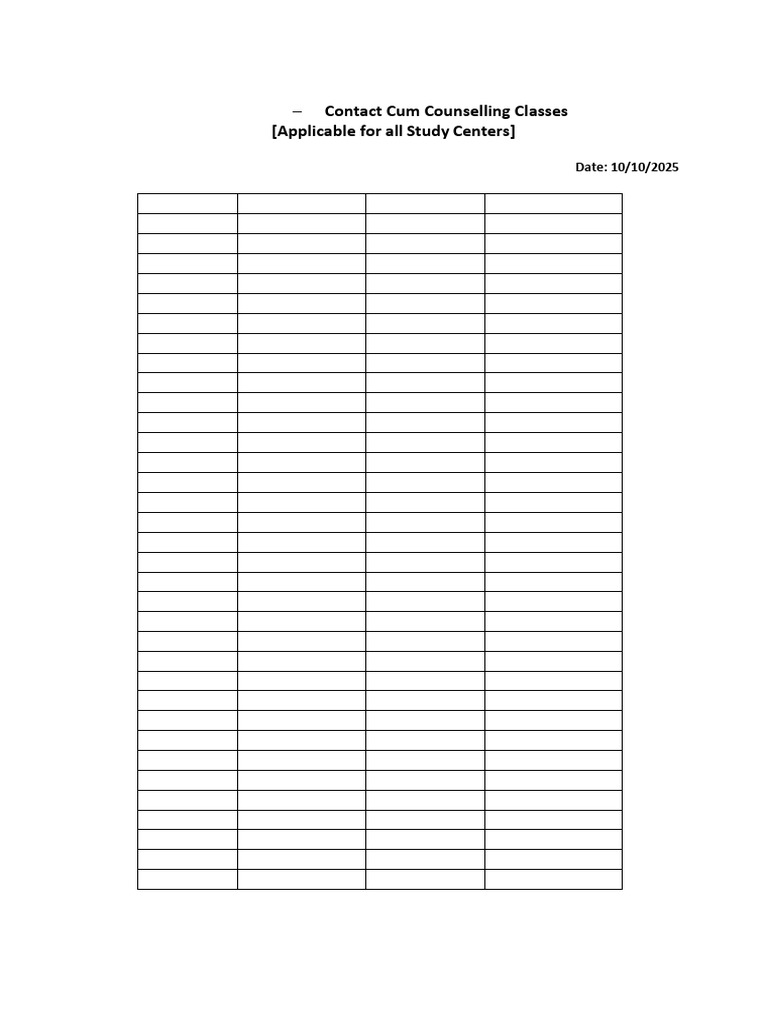 – Contact Cum Counselling Classes
[Applicable for all Study Centers]

Date: 10/10/2025